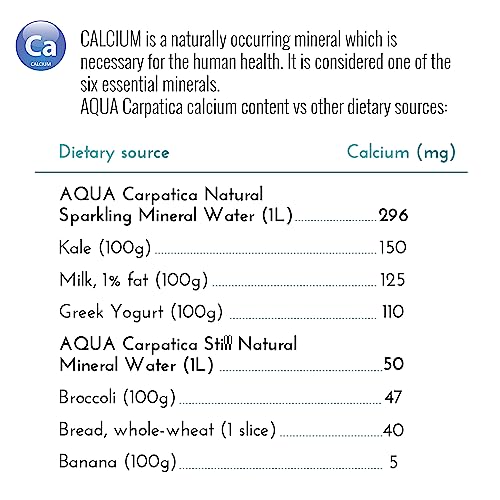 Ca
CALCIUM

CALCIUM is a naturally occurring mineral which is necessary for the human health. It is considered one of the six essential minerals.
AQUA Carpatica calcium content vs other dietary sources:

| Dietary source | Calcium (mg) |
|---|---|
| AQUA Carpatica Natural Sparkling Mineral Water (1L) | 296 |
| Kale (100g) | 150 |
| Milk, 1% fat (100g) | 125 |
| Greek Yogurt (100g) | 110 |
| AQUA Carpatica Still Natural Mineral Water (1L) | 50 |
| Broccoli (100g) | 47 |
| Bread, whole-wheat (1 slice) | 40 |
| Banana (100g) | 5 |